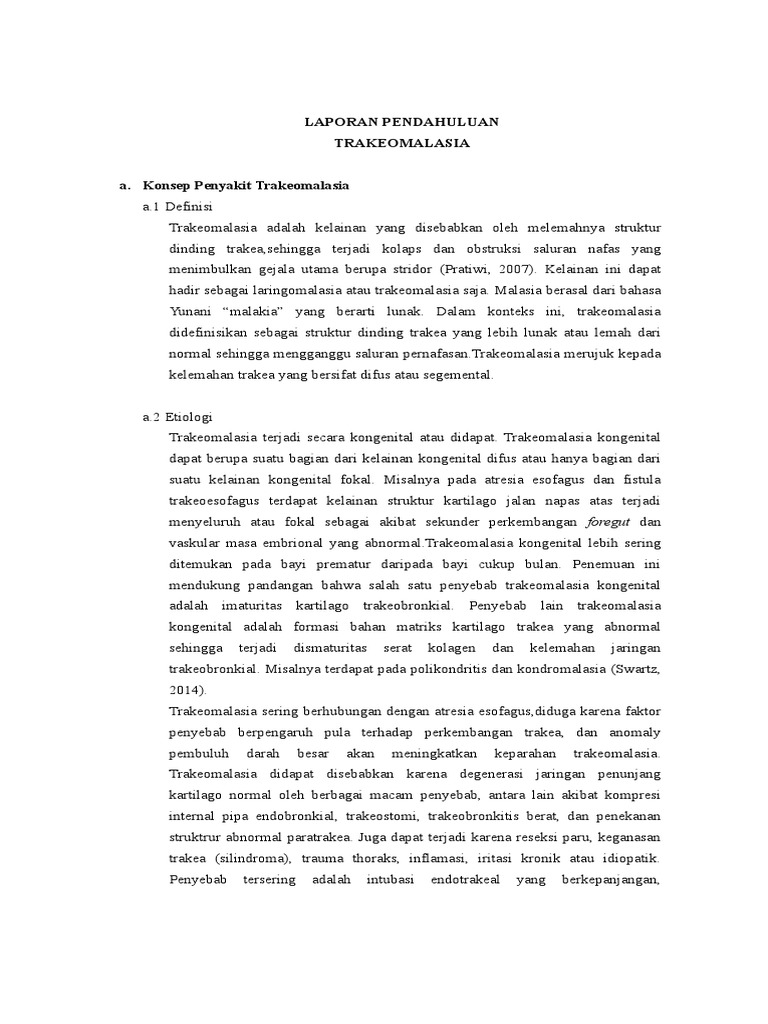 LAPORAN PENDAHULUAN
TRAKEOMALASIA

a. Konsep Penyakit Trakeomalasia

a.1 Definisi

Trakeomalasia adalah kelainan yang disebabkan oleh melemahnya struktur dinding trakea,sehingga terjadi kolaps dan obstruksi saluran nafas yang menimbulkan gejala utama berupa stridor (Pratiwi, 2007). Kelainan ini dapat hadir sebagai laringomalasia atau trakeomalasia saja. Malasia berasal dari bahasa Yunani "malakia" yang berarti lunak. Dalam konteks ini, trakeomalasia didefinisikan sebagai struktur dinding trakea yang lebih lunak atau lemah dari normal sehingga mengganggu saluran pernafasan.Trakeomalasia merujuk kepada kelemahan trakea yang bersifat difus atau segemental.

a.2 Etiologi

Trakeomalasia terjadi secara kongenital atau didapat. Trakeomalasia kongenital dapat berupa suatu bagian dari kelainan kongenital difus atau hanya bagian dari suatu kelainan kongenital fokal. Misalnya pada atresia esofagus dan fistula trakeoesofagus terdapat kelainan struktur kartilago jalan napas atas terjadi menyeluruh atau fokal sebagai akibat sekunder perkembangan foregut dan vaskular masa embrional yang abnormal.Trakeomalasia kongenital lebih sering ditemukan pada bayi prematur daripada bayi cukup bulan. Penemuan ini mendukung pandangan bahwa salah satu penyebab trakeomalasia kongenital adalah imaturitas kartilago trakeobronkial. Penyebab lain trakeomalasia kongenital adalah formasi bahan matriks kartilago trakea yang abnormal sehingga terjadi dismaturitas serat kolagen dan kelemahan jaringan trakeobronkial. Misalnya terdapat pada polikondritis dan kondromalasia (Swartz, 2014).

Trakeomalasia sering berhubungan dengan atresia esofagus,diduga karena faktor penyebab berpengaruh pula terhadap perkembangan trakea, dan anomaly pembuluh darah besar akan meningkatkan keparahan trakeomalasia. Trakeomalasia didapat disebabkan karena degenerasi jaringan penunjang kartilago normal oleh berbagai macam penyebab, antara lain akibat kompresi internal pipa endobronkial, trakeostomi, trakeobronkitis berat, dan penekanan struktrur abnormal paratrakea. Juga dapat terjadi karena reseksi paru, keganasan trakea (silindroma), trauma thoraks, inflamasi, iritasi kronik atau idiopatik. Penyebab tersering adalah intubasi endotrakeal yang berkepanjangan,